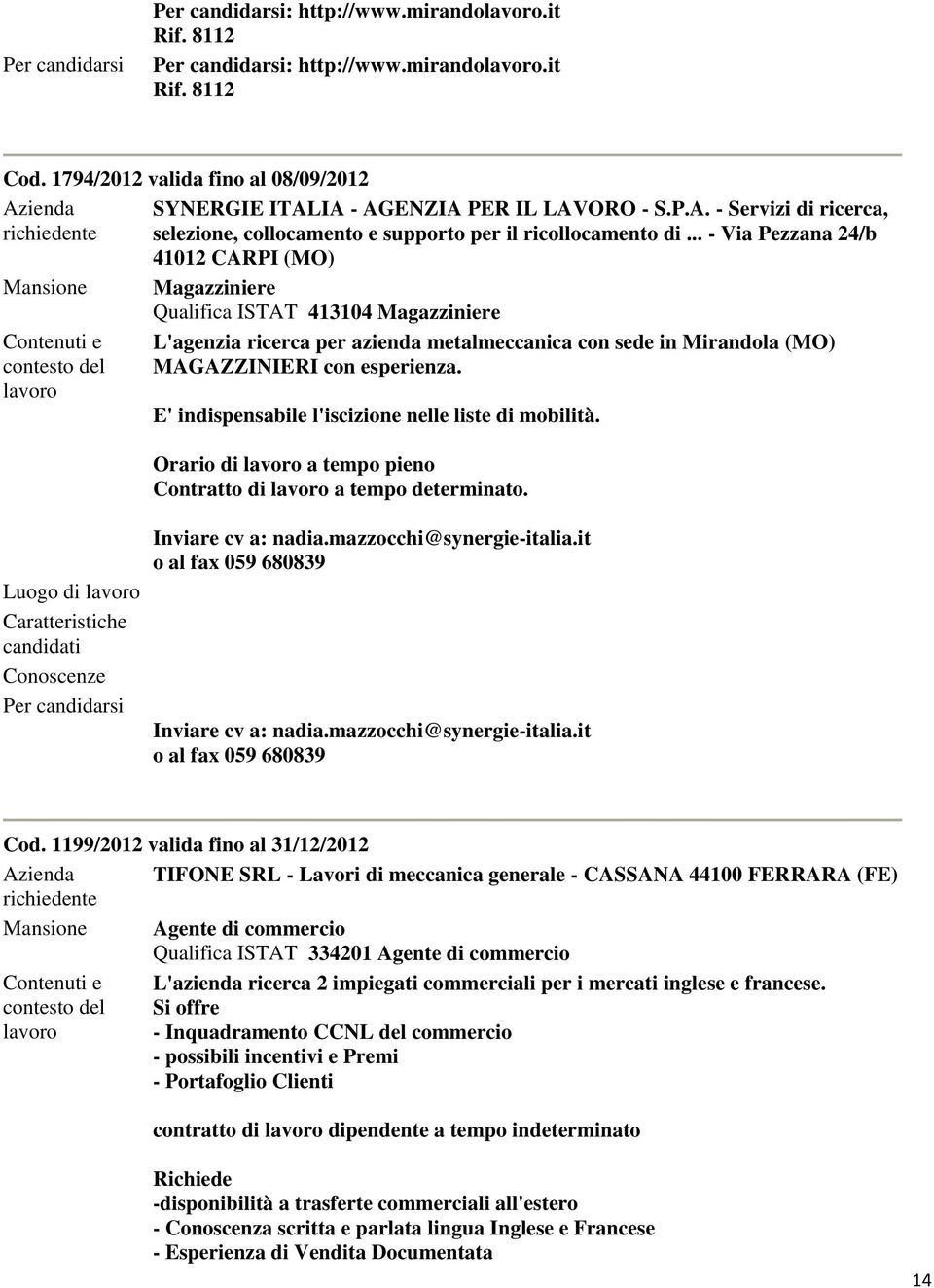 Per candidarsi: http://www.mirandolavoro.it
Rif. 8112

Per candidarsi

Per candidarsi: http://www.mirandolavoro.it
Rif. 8112

Cod. 1794/2012 valida fino al 08/09/2012

Azienda richiedente

SYNERGIE ITALIA - AGENZIA PER IL LAVORO - S.P.A. - Servizi di ricerca, selezione, collocamento e supporto per il ricollocamento di ... - Via Pezzana 24/b 41012 CARPI (MO)

Mansione

Magazziniere
Qualifica ISTAT 413104 Magazziniere

Contenuti e contesto del lavoro

L'agenzia ricerca per azienda metalmeccanica con sede in Mirandola (MO) MAGAZZINIERI con esperienza.

E' indispensabile l'iscizione nelle liste di mobilità.

Orario di lavoro a tempo pieno
Contratto di lavoro a tempo determinato.

Inviare cv a: nadia.mazzocchi@synergie-italia.it
o al fax 059 680839

Luogo di lavoro

Caratteristiche candidati

Conoscenze

Per candidarsi

Inviare cv a: nadia.mazzocchi@synergie-italia.it
o al fax 059 680839

Cod. 1199/2012 valida fino al 31/12/2012

Azienda richiedente

TIFONE SRL - Lavori di meccanica generale - CASSANA 44100 FERRARA (FE)

Mansione

Agente di commercio
Qualifica ISTAT 334201 Agente di commercio

Contenuti e contesto del lavoro

L'azienda ricerca 2 impiegati commerciali per i mercati inglese e francese.
Si offre
- Inquadramento CCNL del commercio
- possibili incentivi e Premi
- Portafoglio Clienti

contratto di lavoro dipendente a tempo indeterminato

Richiede
-disponibilità a trasferte commerciali all'estero
- Conoscenza scritta e parlata lingua Inglese e Francese
- Esperienza di Vendita Documentata

14